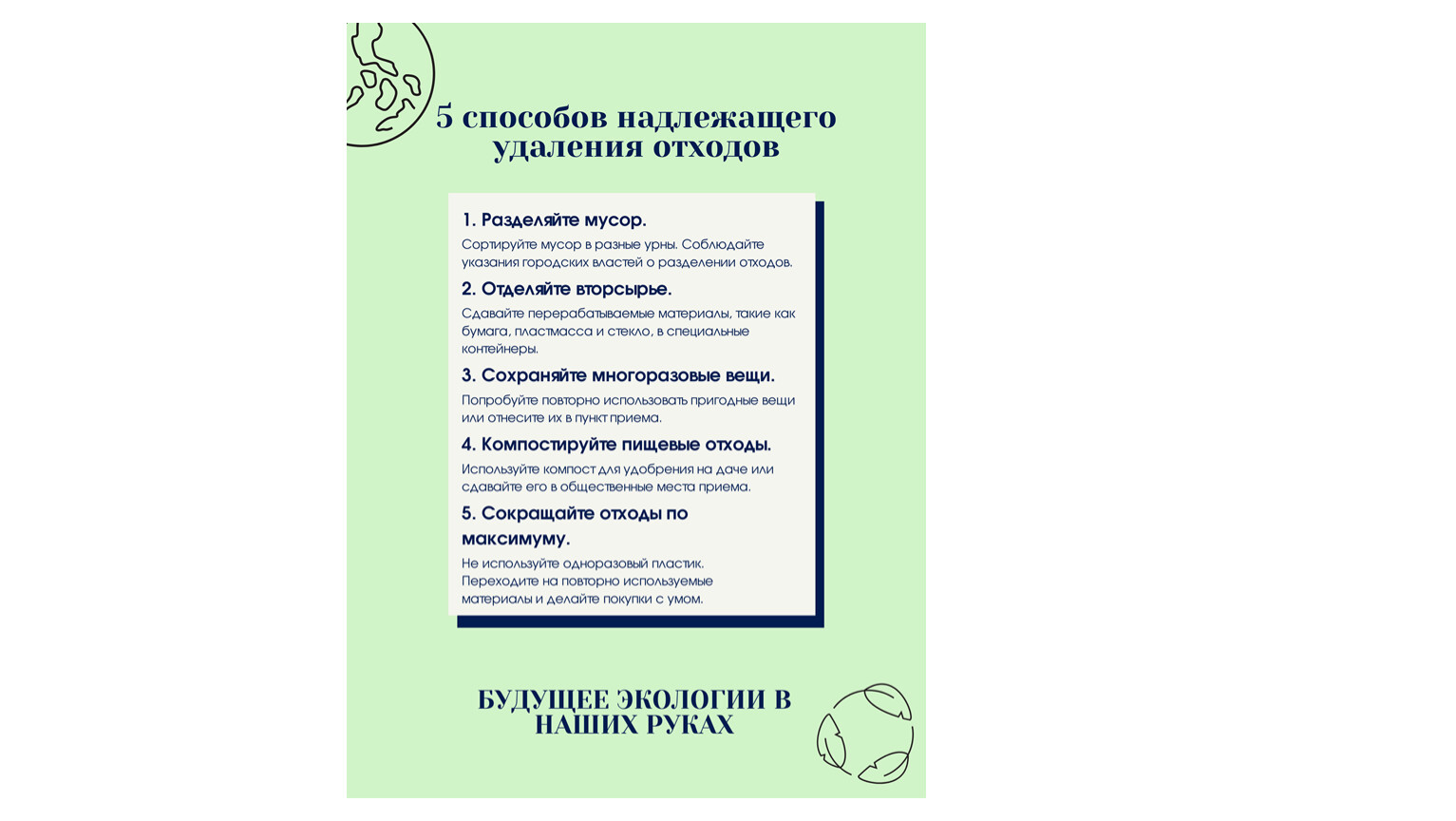 5 способов надлежащего удаления отходов

1. Разделяйте мусор.

Сортируйте мусор в разные урны. Соблюдайте указания городских властей о разделении отходов.

2. Отделяйте вторсырье.

Сдавайте перерабатываемые материалы, такие как бумага, пластмасса и стекло, в специальные контейнеры.

3. Сохраняйте многоразовые вещи.

Попробуйте повторно использовать пригодные вещи или отнесите их в пункт приема.

4. Компостируйте пищевые отходы.

Используйте компост для удобрения на даче или сдавайте его в общественные места приема.

5. Сокращайте отходы по максимуму.

Не используйте одноразовый пластик. Переходите на повторно используемые материалы и делайте покупки с умом.

БУДУЩЕЕ ЭКОЛОГИИ В НАШИХ РУКАХ